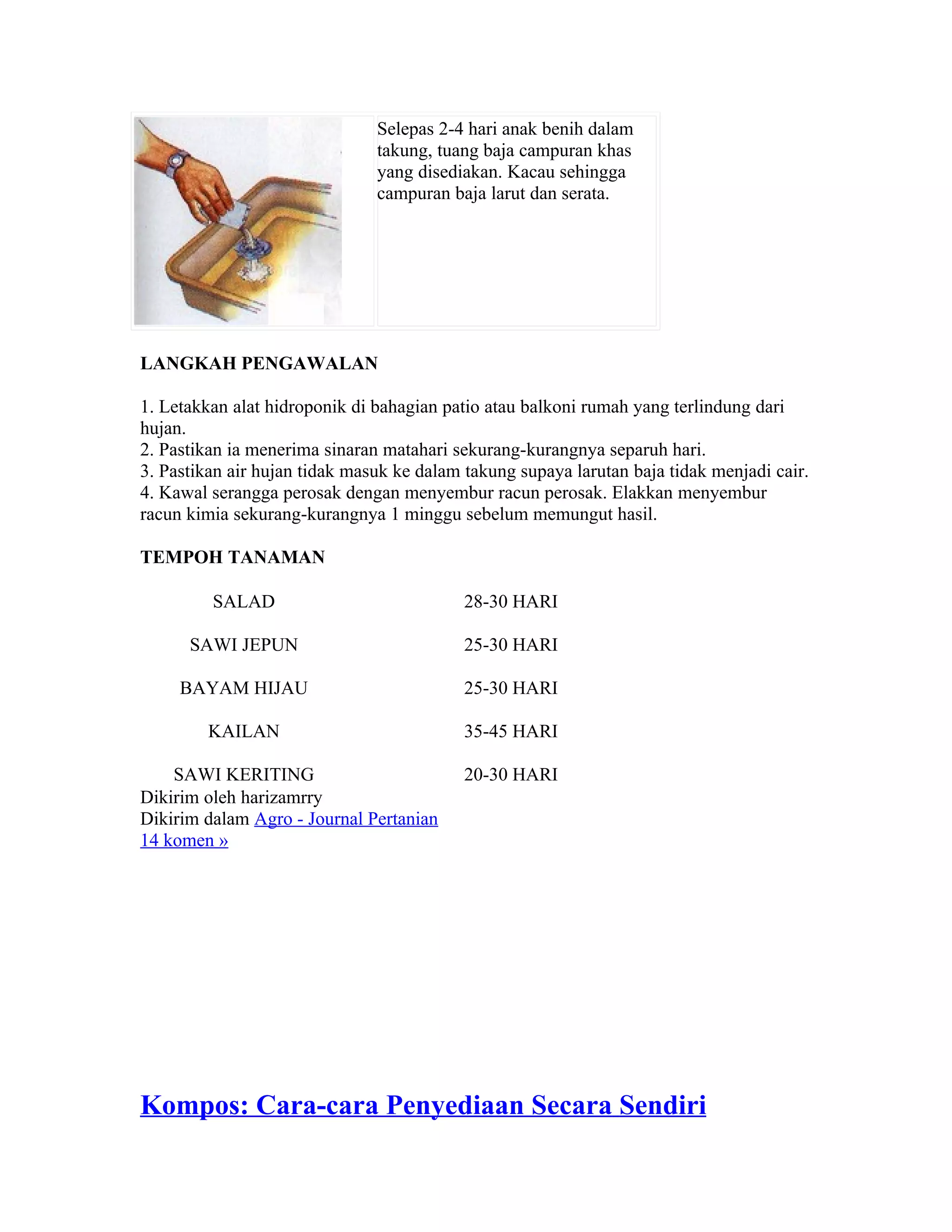 Selepas 2-4 hari anak benih dalam takung, tuang baja campuran khas yang disediakan. Kacau sehingga campuran baja larut dan serata.

LANGKAH PENGAWALAN

1. Letakkan alat hidroponik di bahagian patio atau balkoni rumah yang terlindung dari hujan.
2. Pastikan ia menerima sinaran matahari sekurang-kurangnya separuh hari.
3. Pastikan air hujan tidak masuk ke dalam takung supaya larutan baja tidak menjadi cair.
4. Kawal serangga perosak dengan menyembur racun perosak. Elakkan menyembur racun kimia sekurang-kurangnya 1 minggu sebelum memungut hasil.

TEMPOH TANAMAN

| SALAD | 28-30 HARI |
|---|---|
| SAWI JEPUN | 25-30 HARI |
| BAYAM HIJAU | 25-30 HARI |
| KAILAN | 35-45 HARI |
| SAWI KERITING | 20-30 HARI |

Dikirim oleh harizamrry
Dikirim dalam Agro - Journal Pertanian
14 komen »

Kompos: Cara-cara Penyediaan Secara Sendiri